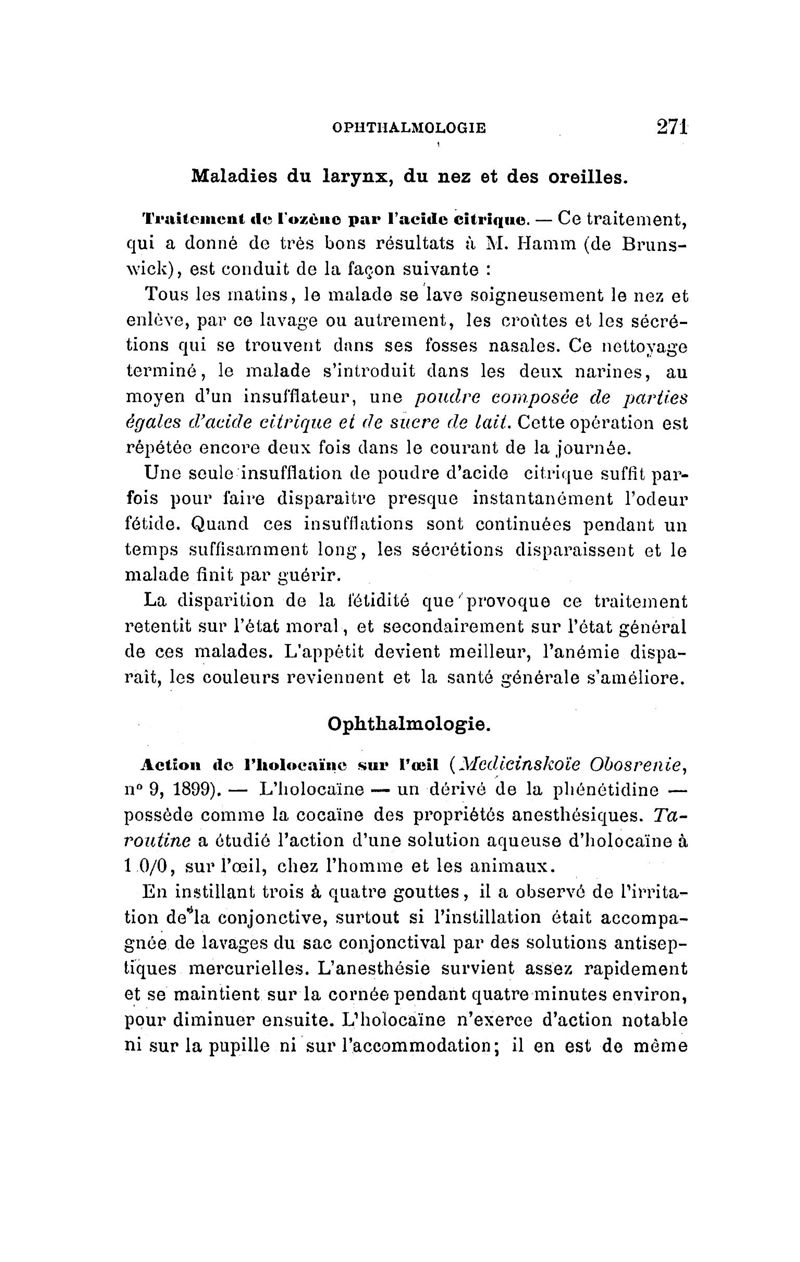 OPHTHALMOLOGIE 271

Maladies du larynx, du nez et des oreilles.

Traitement de l'ozène par l'acide citrique. — Ce traitement, qui a donné de très bons résultats à M. Hamm (de Brunswick), est conduit de la façon suivante :

Tous les matins, le malade se lave soigneusement le nez et enlève, par ce lavage ou autrement, les croûtes et les sécrétions qui se trouvent dans ses fosses nasales. Ce nettoyage terminé, le malade s'introduit dans les deux narines, au moyen d'un insufflateur, une poudre composée de parties égales d'acide citrique et de sucre de lait. Cette opération est répétée encore deux fois dans le courant de la journée.

Une seule insufflation de poudre d'acide citrique suffit parfois pour faire disparaître presque instantanément l'odeur fétide. Quand ces insufflations sont continuées pendant un temps suffisamment long, les sécrétions disparaissent et le malade finit par guérir.

La disparition de la fétidité que provoque ce traitement retentit sur l'état moral, et secondairement sur l'état général de ces malades. L'appétit devient meilleur, l'anémie disparaît, les couleurs reviennent et la santé générale s'améliore.

Ophthalmologie.

Action de l'holocaïne sur l'œil (Medicinskoïe Obosrenie, n° 9, 1899). — L'holocaïne — un dérivé de la phénétidine — possède comme la cocaïne des propriétés anesthésiques. Taroutine a étudié l'action d'une solution aqueuse d'holocaïne à 1 0/0, sur l'œil, chez l'homme et les animaux.

En instillant trois à quatre gouttes, il a observé de l'irritation de la conjonctive, surtout si l'instillation était accompagnée de lavages du sac conjonctival par des solutions antiseptiques mercurielles. L'anesthésie survient assez rapidement et se maintient sur la cornée pendant quatre minutes environ, pour diminuer ensuite. L'holocaïne n'exerce d'action notable ni sur la pupille ni sur l'accommodation; il en est de même